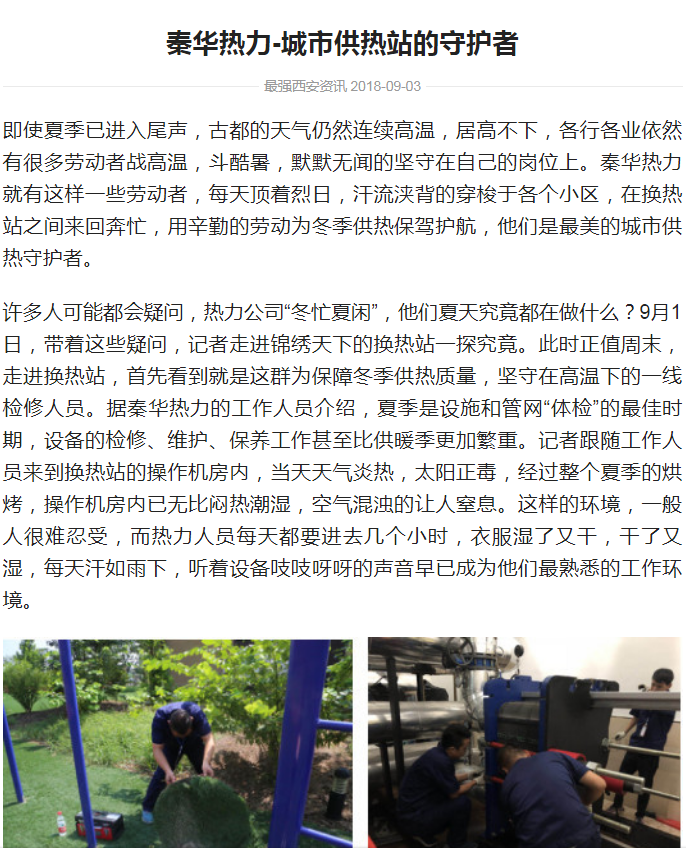 秦华热力-城市供热站的守护者

最强西安资讯 2018-09-03

即使夏季已进入尾声，古都的天气仍然连续高温，居高不下，各行各业依然有很多劳动者战高温，斗酷暑，默默无闻的坚守在自己的岗位上。秦华热力就有这样一些劳动者，每天顶着烈日，汗流浃背的穿梭于各个小区，在换热站之间来回奔忙，用辛勤的劳动为冬季供热保驾护航，他们是最美的城市供热守护者。

许多人可能都会疑问，热力公司“冬忙夏闲”，他们夏天究竟都在做什么？9月1日，带着这些疑问，记者走进锦绣天下的换热站一探究竟。此时正值周末，走进换热站，首先看到就是这群为保障冬季供热质量，坚守在高温下的一线检修人员。据秦华热力的工作人员介绍，夏季是设施和管网“体检”的最佳时期，设备的检修、维护、保养工作甚至比供暖季更加繁重。记者跟随工作人员来到换热站的操作机房内，当天天气炎热，太阳正毒，经过整个夏季的烘烤，操作机房内已无比闷热潮湿，空气混浊的让人窒息。这样的环境，一般人很难忍受，而热力人员每天都要进去几个小时，衣服湿了又干，干了又湿，每天汗如雨下，听着设备吱吱呀呀的声音早已成为他们最熟悉的工作环境。